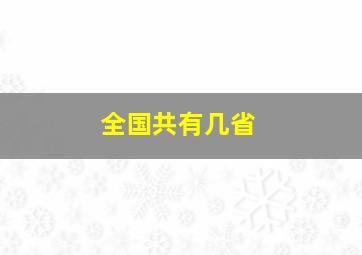 全国共有几省